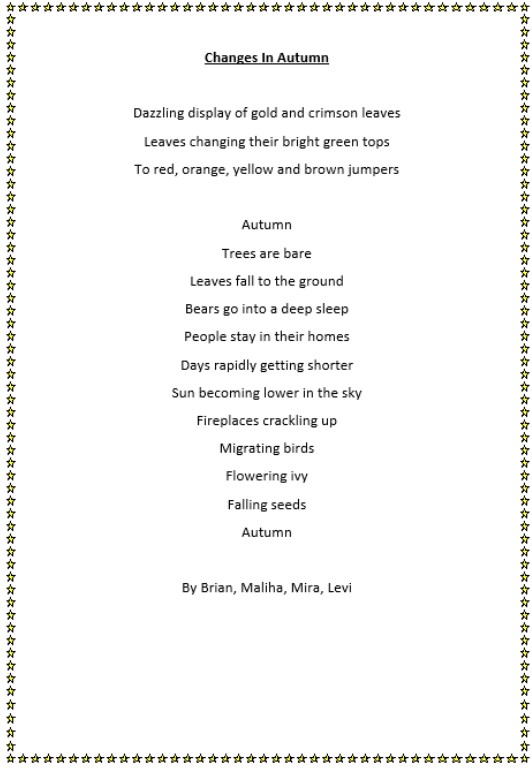 Changes In Autumn

Dazzling display of gold and crimson leaves
Leaves changing their bright green tops
To red, orange, yellow and brown jumpers

Autumn
Trees are bare
Leaves fall to the ground
Bears go into a deep sleep
People stay in their homes
Days rapidly getting shorter
Sun becoming lower in the sky
Fireplaces crackling up
Migrating birds
Flowering ivy
Falling seeds
Autumn

By Brian, Maliha, Mira, Levi